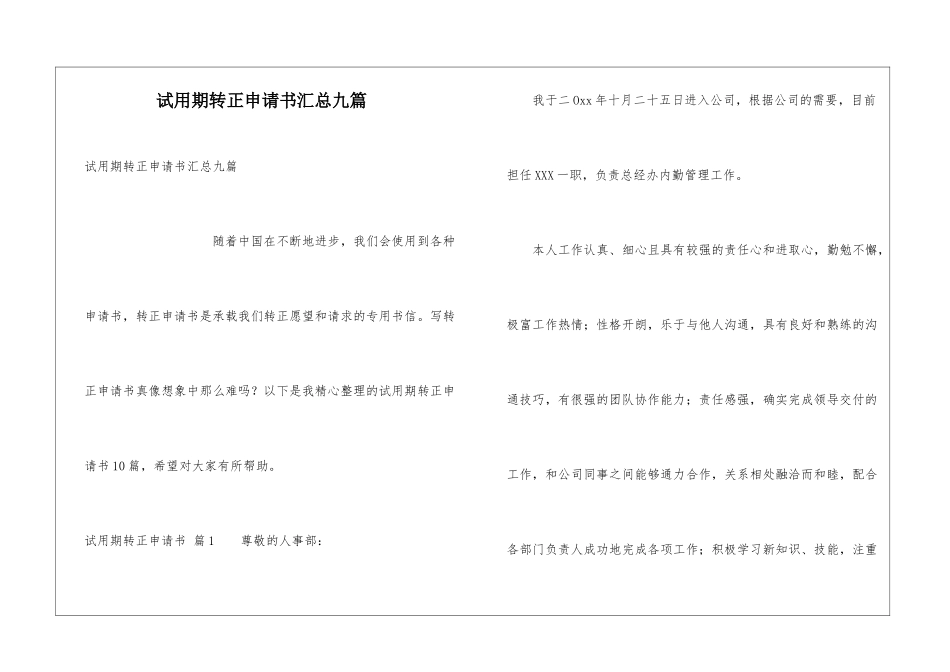 试用期转正申请书汇总九篇

试用期转正申请书汇总九篇

随着中国在不断地进步，我们会使用到各种申请书，转正申请书是承载我们转正愿望和请求的专用书信。写转正申请书真像想象中那么难吗？以下是我精心整理的试用期转正申请书10篇，希望对大家有所帮助。

试用期转正申请书 篇1 尊敬的人事部：

我于二0xx年十月二十五日进入公司，根据公司的需要，目前担任XXX一职，负责总经办内勤管理工作。

本人工作认真、细心且具有较强的责任心和进取心，勤勉不懈，极富工作热情；性格开朗，乐于与他人沟通，具有良好和熟练的沟通技巧，有很强的团队协作能力；责任感强，确实完成领导交付的工作，和公司同事之间能够通力合作，关系相处融洽而和睦，配合各部门负责人成功地完成各项工作；积极学习新知识、技能，注重